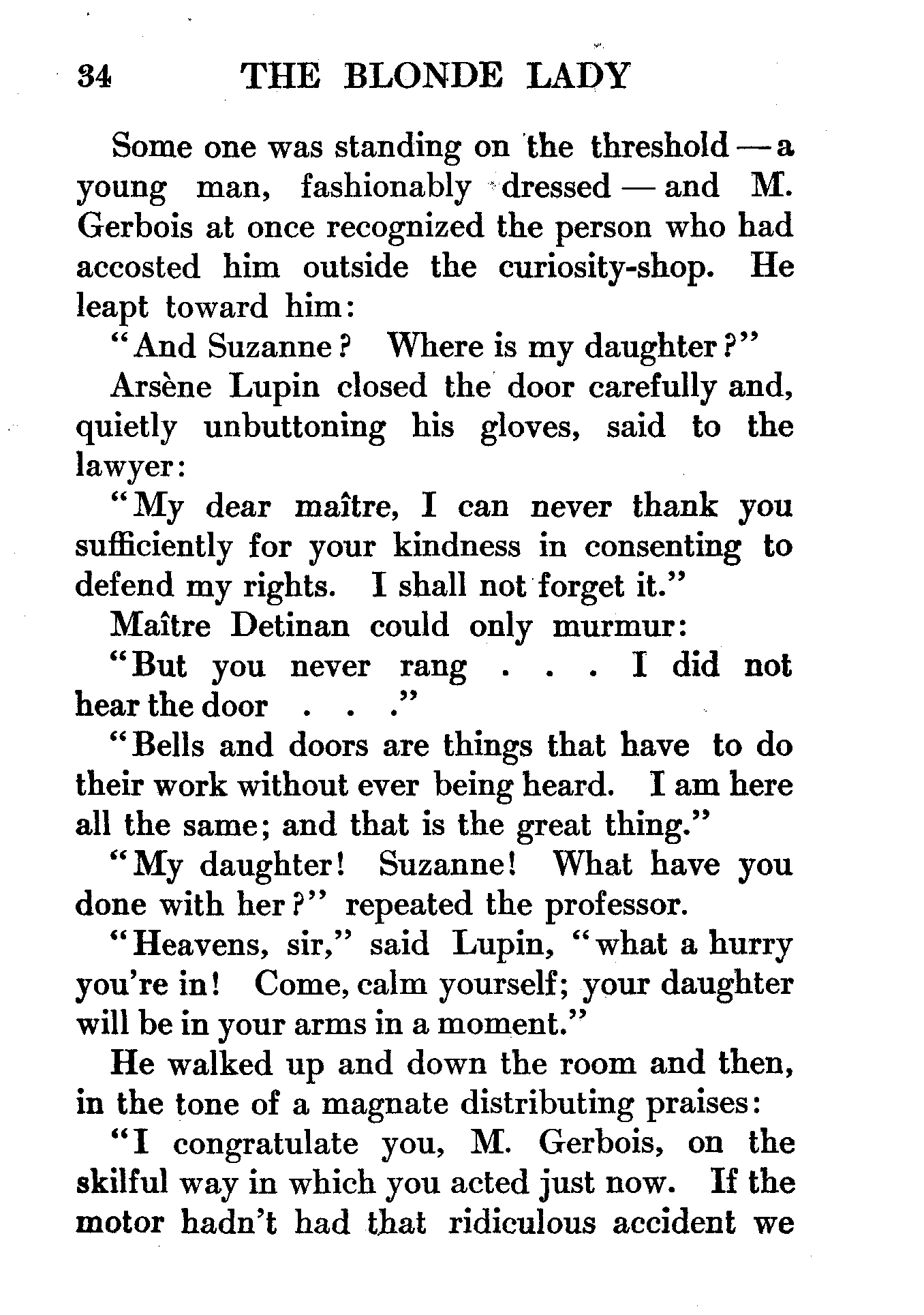 34 THE BLONDE LADY

Some one was standing on the threshold — a young man, fashionably dressed — and M. Gerbois at once recognized the person who had accosted him outside the curiosity-shop. He leapt toward him:

"And Suzanne? Where is my daughter?"

Arsène Lupin closed the door carefully and, quietly unbuttoning his gloves, said to the lawyer:

"My dear maître, I can never thank you sufficiently for your kindness in consenting to defend my rights. I shall not forget it."

Maître Detinan could only murmur:

"But you never rang . . . I did not hear the door . . ."

"Bells and doors are things that have to do their work without ever being heard. I am here all the same; and that is the great thing."

"My daughter! Suzanne! What have you done with her?" repeated the professor.

"Heavens, sir," said Lupin, "what a hurry you're in! Come, calm yourself; your daughter will be in your arms in a moment."

He walked up and down the room and then, in the tone of a magnate distributing praises:

"I congratulate you, M. Gerbois, on the skilful way in which you acted just now. If the motor hadn't had that ridiculous accident we